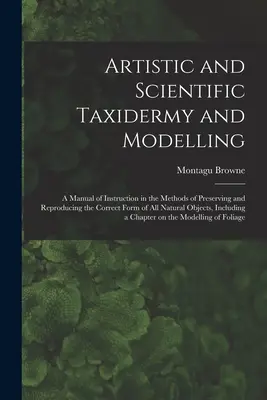 Artistic and Scientific Taxidermy and Modelling

Montagu Browne

A Manual of Instruction in the Methods of Preserving and Reproducing the Correct Form of All Natural Objects, Including a Chapter on the Modelling of Foliage